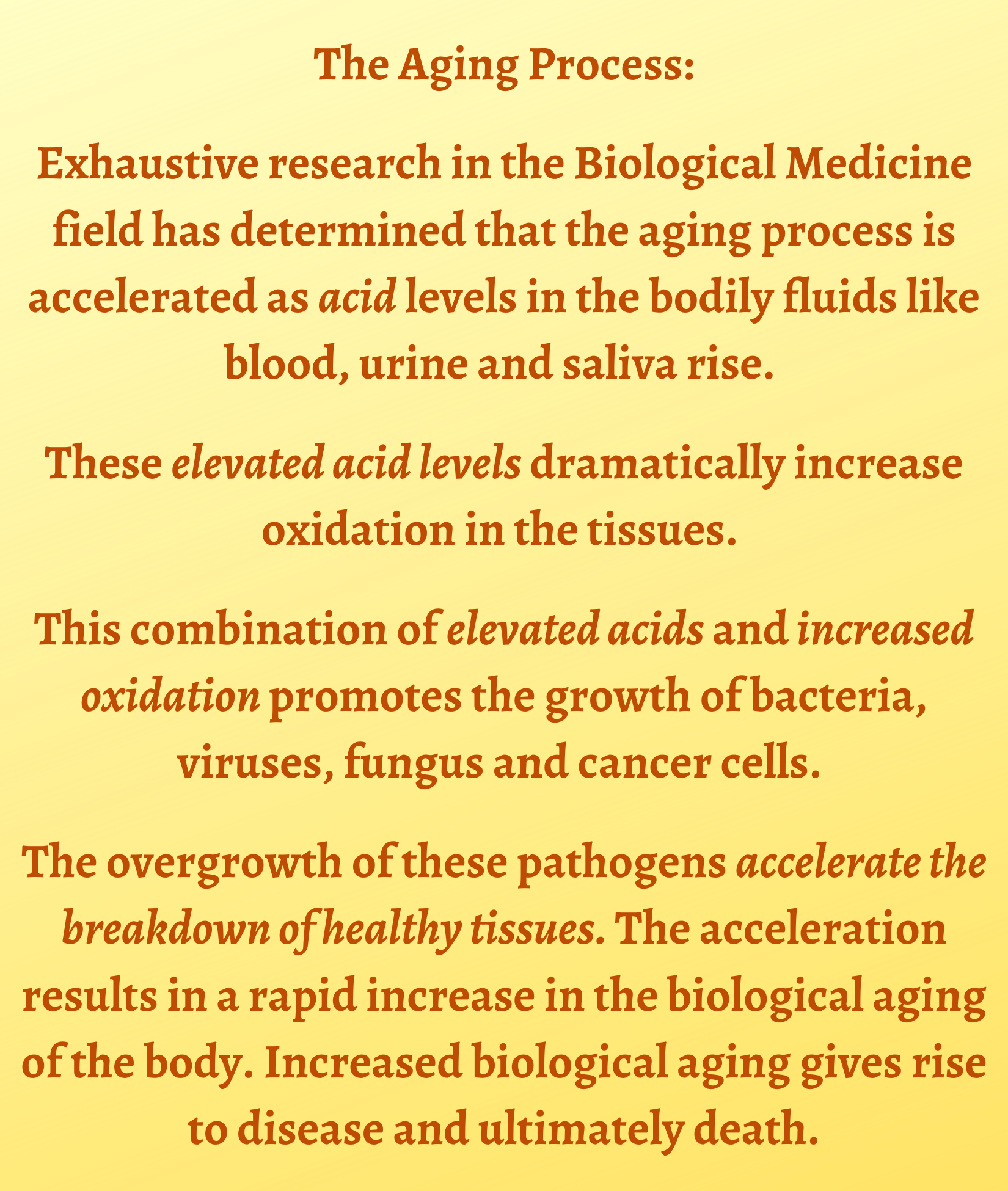 The Aging Process:

Exhaustive research in the Biological Medicine field has determined that the aging process is accelerated as acid levels in the bodily fluids like blood, urine and saliva rise.

These elevated acid levels dramatically increase oxidation in the tissues.

This combination of elevated acids and increased oxidation promotes the growth of bacteria, viruses, fungus and cancer cells.

The overgrowth of these pathogens accelerate the breakdown of healthy tissues. The acceleration results in a rapid increase in the biological aging of the body. Increased biological aging gives rise to disease and ultimately death.